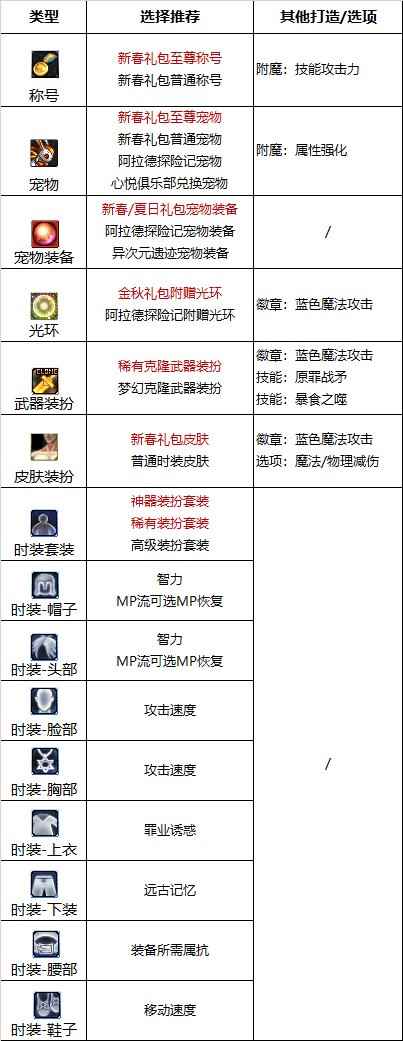 | 类型 | 选择推荐 | 其他打造/选项 |
|---|---|---|
| 称号 | 新春礼包至尊称号 新春礼包普通称号 | 附魔：技能攻击力 |
| 宠物 | 新春礼包至尊宠物 新春礼包普通宠物 阿拉德探险记宠物 心悦俱乐部兑换宠物 | 附魔：属性强化 |
| 宠物装备 | 新春/夏日礼包宠物装备 阿拉德探险记宠物装备 异次元遗迹宠物装备 | / |
| 光环 | 金秋礼包附赠光环 阿拉德探险记附赠光环 | 徽章：蓝色魔法攻击 |
| 武器装扮 | 稀有克隆武器装扮 梦幻克隆武器装扮 | 徽章：蓝色魔法攻击 技能：原罪战矛 技能：暴食之噬 |
| 皮肤装扮 | 新春礼包皮肤 普通时装皮肤 | 徽章：蓝色魔法攻击 选项：魔法/物理减伤 |
| 时装套装 | 神器装扮套装 稀有装扮套装 高级装扮套装 | / |
| 时装-帽子 | 智力 MP流可选MP恢复 | |
| 时装-头部 | 智力 MP流可选MP恢复 | |
| 时装-脸部 | 攻击速度 | |
| 时装-胸部 | 攻击速度 | |
| 时装-上衣 | 罪业诱惑 | |
| 时装-下装 | 远古记忆 | |
| 时装-腰部 | 装备所需属抗 | |
| 时装-鞋子 | 移动速度 | |